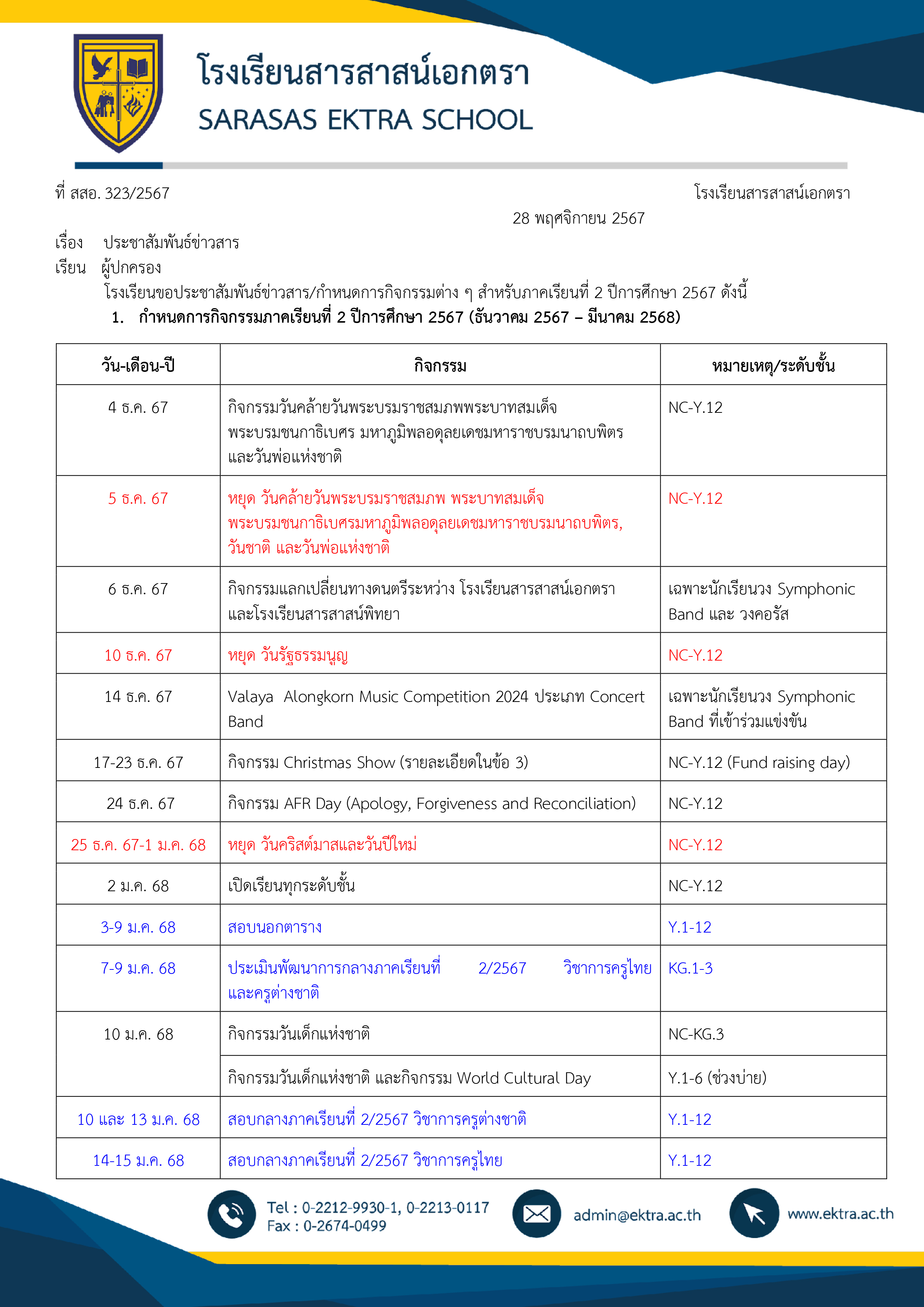 โรงเรียนสารสาสน์เอกตรา
SARASAS EKTRA SCHOOL

ที่ สสอ. 323/2567 โรงเรียนสารสาสน์เอกตรา

28 พฤศจิกายน 2567

เรื่อง ประชาสัมพันธ์ข่าวสาร
เรียน ผู้ปกครอง

โรงเรียนขอประชาสัมพันธ์ข่าวสาร/กำหนดการกิจกรรมต่าง ๆ สำหรับภาคเรียนที่ 2 ปีการศึกษา 2567 ดังนี้

1. กำหนดการกิจกรรมภาคเรียนที่ 2 ปีการศึกษา 2567 (ธันวาคม 2567 – มีนาคม 2568)

| วัน-เดือน-ปี | กิจกรรม | หมายเหตุ/ระดับชั้น |
|---|---|---|
| 4 ธ.ค. 67 | กิจกรรมวันคล้ายวันพระบรมราชสมภพพระบาทสมเด็จพระบรมชนกาธิเบศร มหาภูมิพลอดุลยเดชมหาราชบรมนาถบพิตร และวันพ่อแห่งชาติ | NC-Y.12 |
| 5 ธ.ค. 67 | หยุด วันคล้ายวันพระบรมราชสมภพ พระบาทสมเด็จพระบรมชนกาธิเบศรมหาภูมิพลอดุลยเดชมหาราชบรมนาถบพิตร, วันชาติ และวันพ่อแห่งชาติ | NC-Y.12 |
| 6 ธ.ค. 67 | กิจกรรมแลกเปลี่ยนทางดนตรีระหว่าง โรงเรียนสารสาสน์เอกตรา และโรงเรียนสารสาสน์พิทยา | เฉพาะนักเรียนวง Symphonic Band และ วงคอรัส |
| 10 ธ.ค. 67 | หยุด วันรัฐธรรมนูญ | NC-Y.12 |
| 14 ธ.ค. 67 | Valaya Alongkorn Music Competition 2024 ประเภท Concert Band | เฉพาะนักเรียนวง Symphonic Band ที่เข้าร่วมแข่งขัน |
| 17-23 ธ.ค. 67 | กิจกรรม Christmas Show (รายละเอียดในข้อ 3) | NC-Y.12 (Fund raising day) |
| 24 ธ.ค. 67 | กิจกรรม AFR Day (Apology, Forgiveness and Reconciliation) | NC-Y.12 |
| 25 ธ.ค. 67-1 ม.ค. 68 | หยุด วันคริสต์มาสและวันปีใหม่ | NC-Y.12 |
| 2 ม.ค. 68 | เปิดเรียนทุกระดับชั้น | NC-Y.12 |
| 3-9 ม.ค. 68 | สอบนอกตาราง | Y.1-12 |
| 7-9 ม.ค. 68 | ประเมินพัฒนาการกลางภาคเรียนที่ 2/2567 วิชาการครูไทย และครูต่างชาติ | KG.1-3 |
| 10 ม.ค. 68 | กิจกรรมวันเด็กแห่งชาติ | NC-KG.3 |
| | กิจกรรมวันเด็กแห่งชาติ และกิจกรรม World Cultural Day | Y.1-6 (ช่วงบ่าย) |
| 10 และ 13 ม.ค. 68 | สอบกลางภาคเรียนที่ 2/2567 วิชาการครูต่างชาติ | Y.1-12 |
| 14-15 ม.ค. 68 | สอบกลางภาคเรียนที่ 2/2567 วิชาการครูไทย | Y.1-12 |

Tel : 0-2212-9930-1, 0-2213-0117
Fax : 0-2674-0499
admin@ektra.ac.th
www.ektra.ac.th